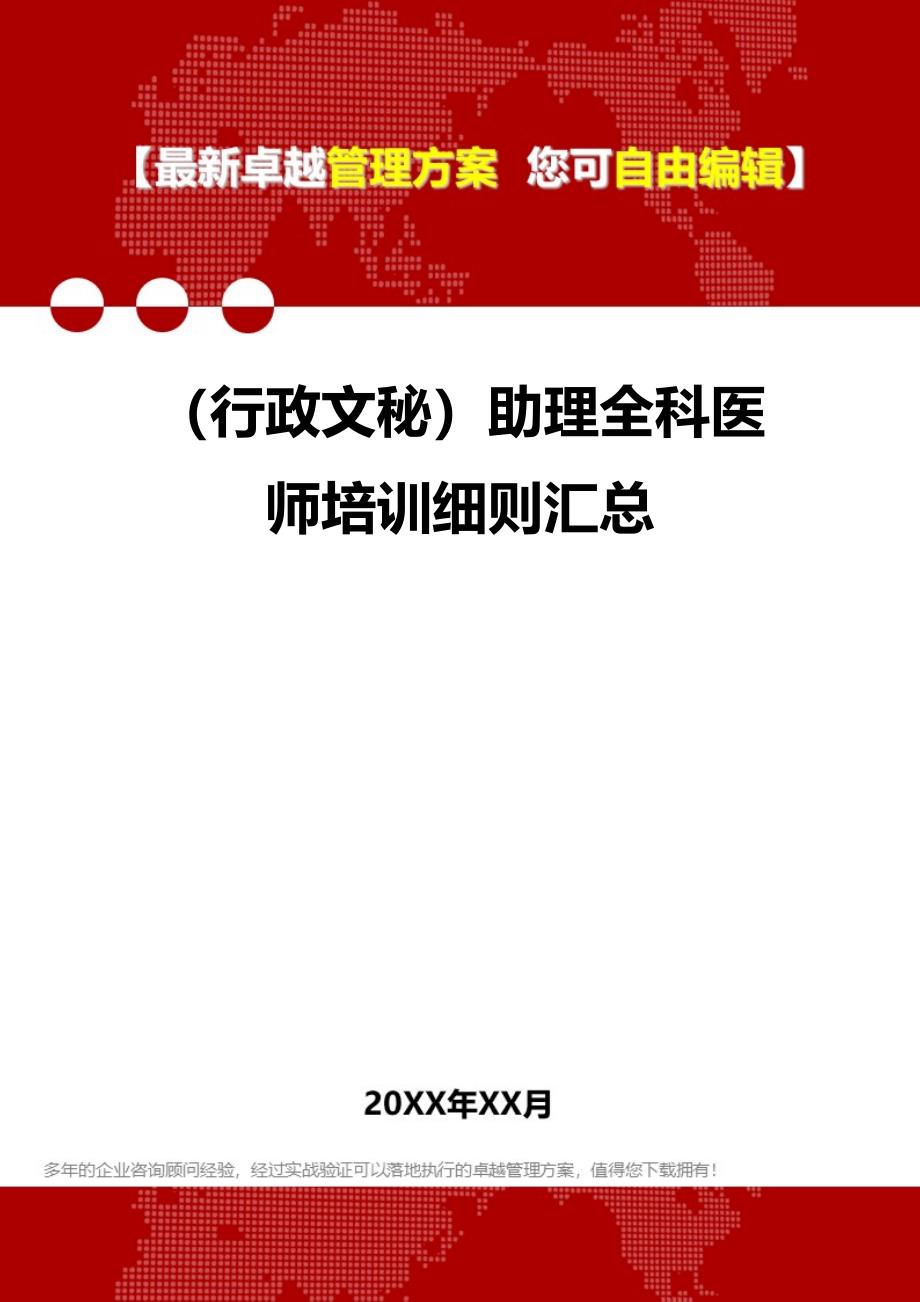 【最新卓越管理方案 您可自由编辑】

（行政文秘）助理全科医师培训细则汇总

20XX年XX月

多年的企业咨询顾问经验，经过实战验证可以落地执行的卓越管理方案，值得您下载拥有！